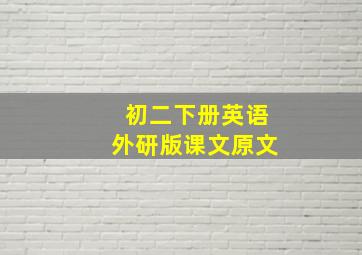 初二下册英语
外研版课文原文